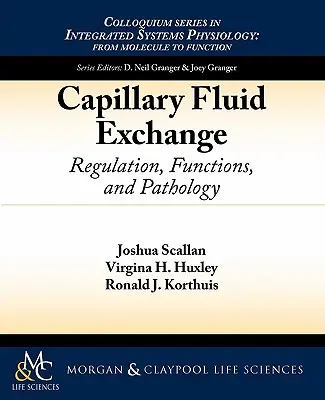 COLLOQUIUM SERIES IN INTEGRATED SYSTEMS PHYSIOLOGY: FROM MOLECULE TO FUNCTION

Series Editors: D. Neil Granger & Joey Granger

Capillary Fluid Exchange

Regulation, Functions, and Pathology

Joshua Scallan
Virgina H. Huxley
Ronald J. Korthuis

M&C
LIFE SCIENCES

MORGAN & CLAYPOOL LIFE SCIENCES